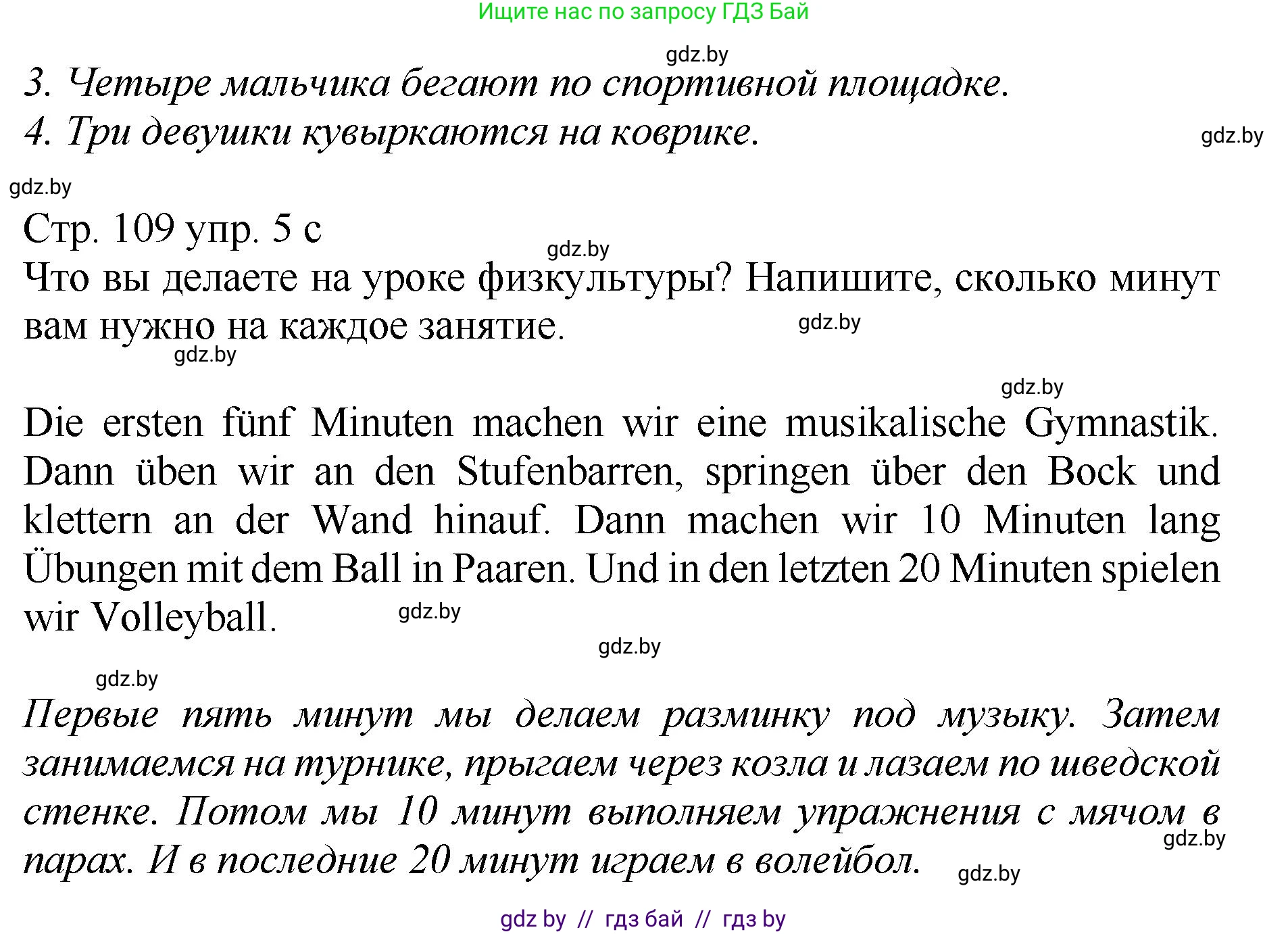 Ищите нас по запросу ГДЗ Бай

gdz.by

3. Четыре мальчика бегают по спортивной площадке.
4. Три девушки кувыркаются на коврике.

gdz.by

gdz.by

Стр. 109 упр. 5 с

gdz.by

Что вы делаете на уроке физкультуры? Напишите, сколько минут вам нужно на каждое занятие.

gdz.by

gdz.by

gdz.by

Die ersten fünf Minuten machen wir eine musikalische Gymnastik. Dann üben wir an den Stufenbarren, springen über den Bock und klettern an der Wand hinauf. Dann machen wir 10 Minuten lang Übungen mit dem Ball in Paaren. Und in den letzten 20 Minuten spielen wir Volleyball.

gdz.by

gdz.by

gdz.by

Первые пять минут мы делаем разминку под музыку. Затем занимаемся на турнике, прыгаем через козла и лазаем по шведской стенке. Потом мы 10 минут выполняем упражнения с мячом в парах. И в последние 20 минут играем в волейбол.

gdz.by

gdz.by

gdz by // гдз бай // гдз by